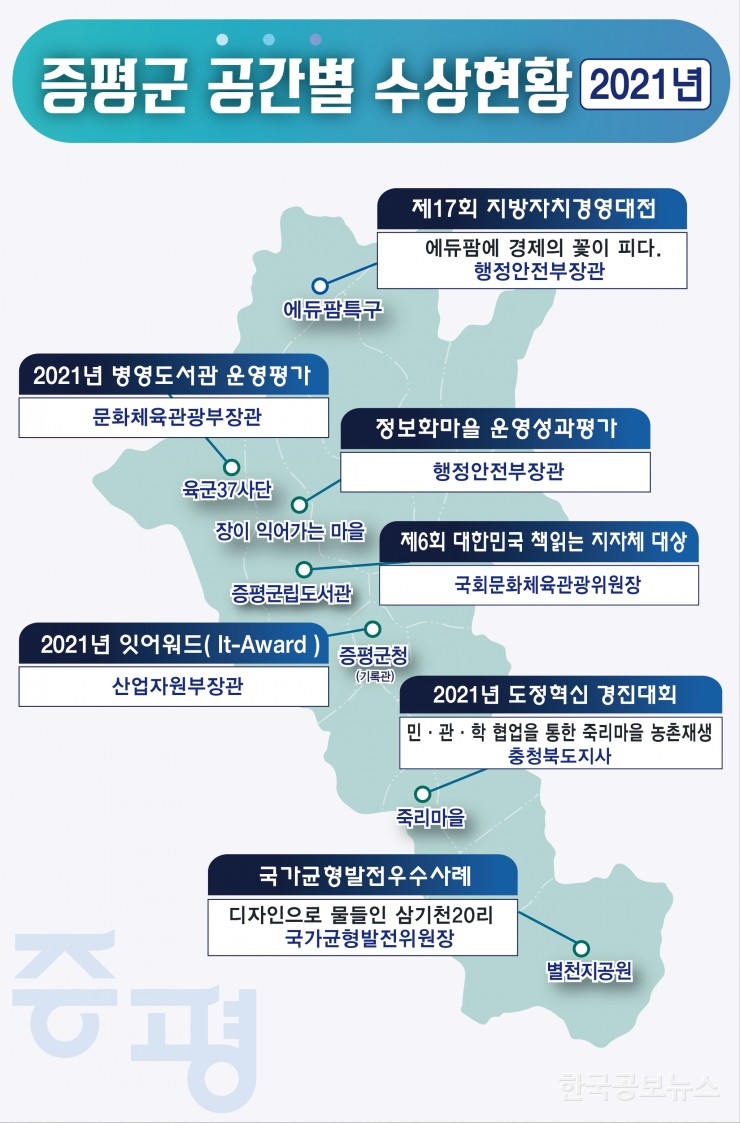 증평군 공간별 수상현황 2021년

제17회 지방자치경영대전
에듀팜에 경제의 꽃이 피다.
행정안전부장관
에듀팜특구

2021년 병영도서관 운영평가
문화체육관광부장관
육군37사단

정보화마을 운영성과평가
행정안전부장관
장이 익어가는 마을

제6회 대한민국 책읽는 지자체 대상
국회문화체육관광위원장
증평군립도서관

2021년 잇어워드( It-Award )
산업자원부장관
증평군청
(기록관)

2021년 도정혁신 경진대회
민 · 관 · 학 협업을 통한 죽리마을 농촌재생
충청북도지사
죽리마을

국가균형발전우수사례
디자인으로 물들인 삼기천20리
국가균형발전위원장
별천지공원

증평

한국공보뉴스